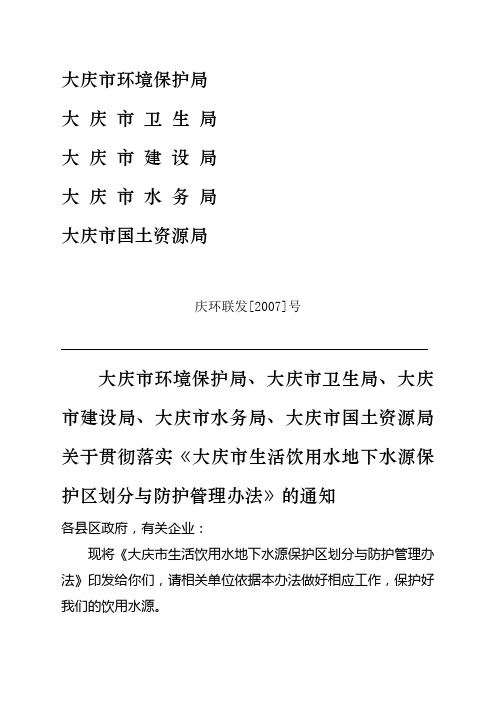 大庆市环境保护局

大 庆 市 卫 生 局

大 庆 市 建 设 局

大 庆 市 水 务 局

大庆市国土资源局

庆环联发[2007]号

大庆市环境保护局、大庆市卫生局、大庆市建设局、大庆市水务局、大庆市国土资源局关于贯彻落实《大庆市生活饮用水地下水源保护区划分与防护管理办法》的通知

各县区政府，有关企业：

现将《大庆市生活饮用水地下水源保护区划分与防护管理办法》印发给你们，请相关单位依据本办法做好相应工作，保护好我们的饮用水源。